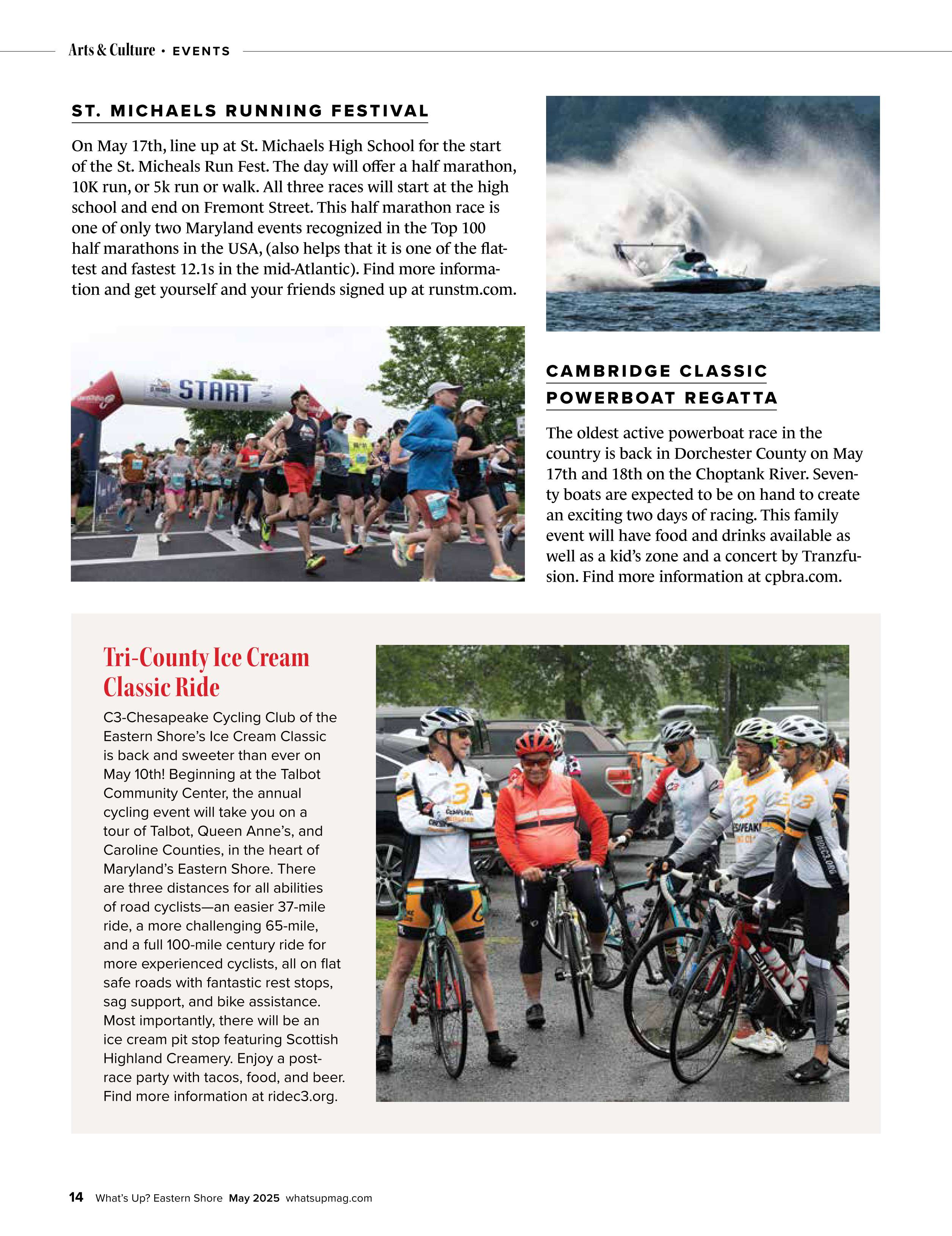 Arts & Culture • EVENTS

ST. MICHAELS RUNNING FESTIVAL

On May 17th, line up at St. Michaels High School for the start of the St. Micheals Run Fest. The day will offer a half marathon, 10K run, or 5k run or walk. All three races will start at the high school and end on Fremont Street. This half marathon race is one of only two Maryland events recognized in the Top 100 half marathons in the USA, (also helps that it is one of the flattest and fastest 12.1s in the mid-Atlantic). Find more information and get yourself and your friends signed up at runstm.com.

START

CAMBRIDGE CLASSIC POWERBOAT REGATTA

The oldest active powerboat race in the country is back in Dorchester County on May 17th and 18th on the Choptank River. Seventy boats are expected to be on hand to create an exciting two days of racing. This family event will have food and drinks available as well as a kid's zone and a concert by Tranzfusion. Find more information at cpbra.com.

Tri-County Ice Cream Classic Ride

C3-Chesapeake Cycling Club of the Eastern Shore's Ice Cream Classic is back and sweeter than ever on May 10th! Beginning at the Talbot Community Center, the annual cycling event will take you on a tour of Talbot, Queen Anne's, and Caroline Counties, in the heart of Maryland's Eastern Shore. There are three distances for all abilities of road cyclists—an easier 37-mile ride, a more challenging 65-mile, and a full 100-mile century ride for more experienced cyclists, all on flat safe roads with fantastic rest stops, sag support, and bike assistance. Most importantly, there will be an ice cream pit stop featuring Scottish Highland Creamery. Enjoy a post-race party with tacos, food, and beer. Find more information at ridec3.org.

14 What's Up? Eastern Shore May 2025 whatsupmag.com